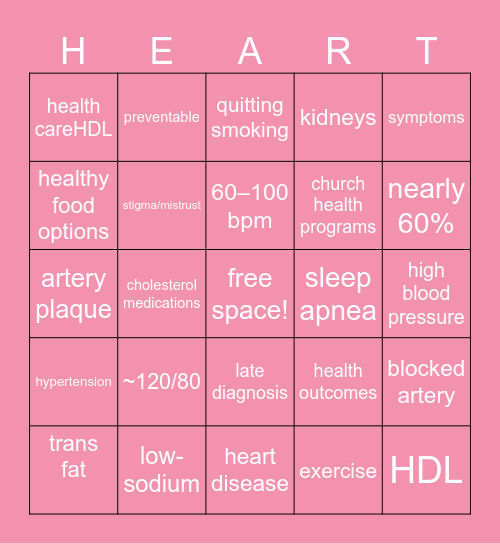 | H | E | A | R | T |
|---|---|---|---|---|
| health careHDL | preventable | quitting smoking | kidneys | symptoms |
| healthy food options | stigma/mistrust | 60–100 bpm | church health programs | nearly 60% |
| artery plaque | cholesterol medications | free space! | sleep apnea | high blood pressure |
| hypertension | ~120/80 | late diagnosis | health outcomes | blocked artery |
| trans fat | low-sodium | heart disease | exercise | HDL |